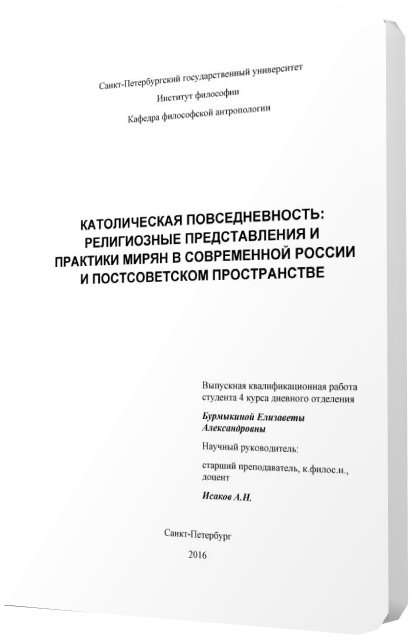 Санкт-Петербургский государственный университет
Институт философии
Кафедра философской антропологии

КАТОЛИЧЕСКАЯ ПОВСЕДНЕВНОСТЬ: РЕЛИГИОЗНЫЕ ПРЕДСТАВЛЕНИЯ И ПРАКТИКИ МИРЯН В СОВРЕМЕННОЙ РОССИИ И ПОСТСОВЕТСКОМ ПРОСТРАНСТВЕ

Выпускная квалификационная работа студента 4 курса дневного отделения

Бурмыкиной Елизаветы Александровны

Научный руководитель:

старший преподаватель, к.филос.н., доцент

Исаков А.Н.

Санкт-Петербург
2016